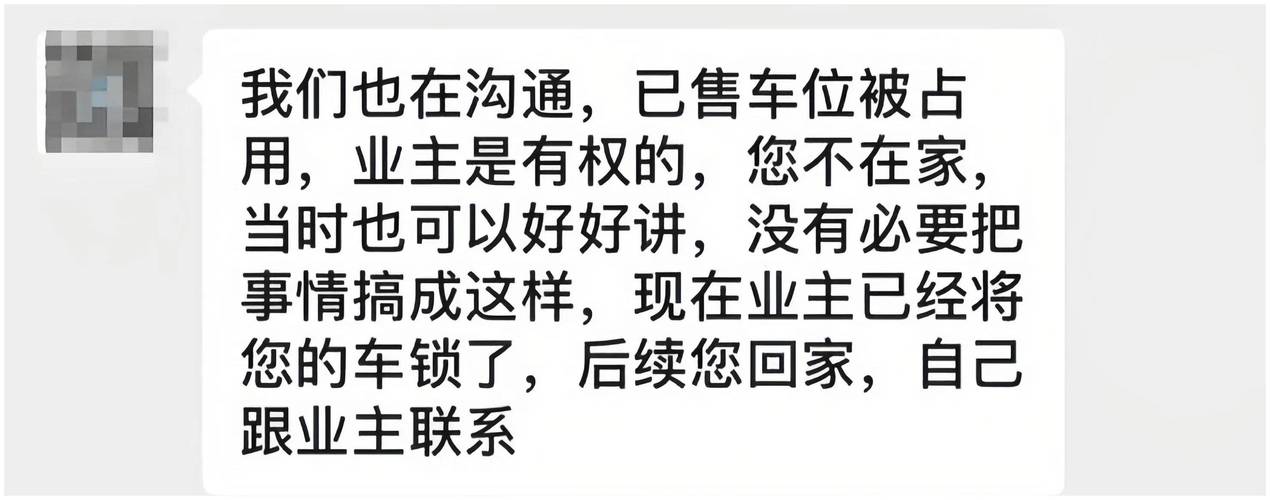 我们也在沟通，已售车位被占用，业主是有权的，您不在家，当时也可以好好讲，没有必要把事情搞成这样，现在业主已经将您的车锁了，后续您回家，自己跟业主联系